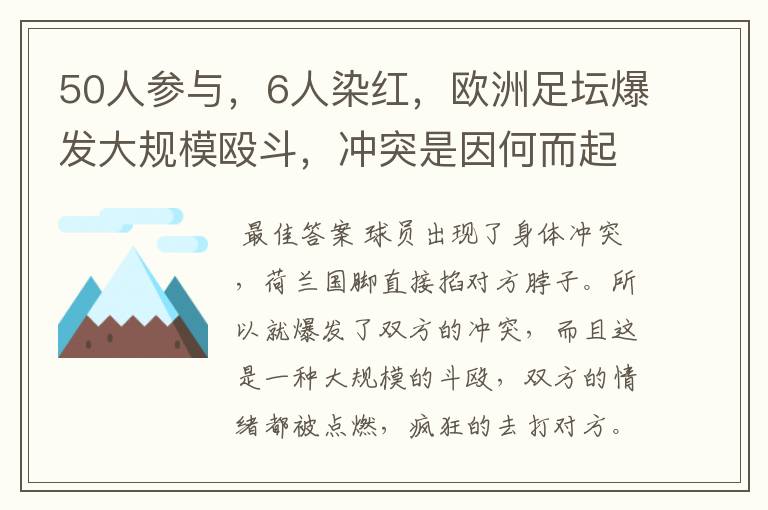 50人参与，6人染红，欧洲足坛爆发大规模殴斗，冲突是因何而起

最佳答案 球员出现了身体冲突，荷兰国脚直接掐对方脖子。所以就爆发了双方的冲突，而且这是一种大规模的斗殴，双方的情绪都被点燃，疯狂的去打对方。